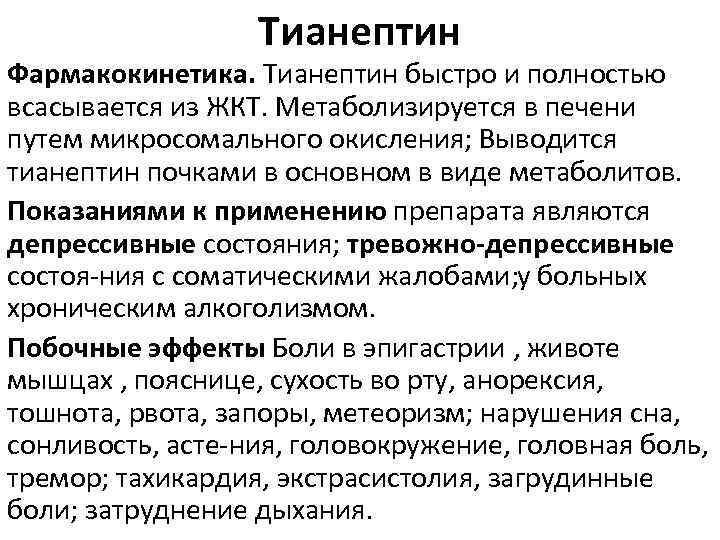 Тианептин

Фармакокинетика. Тианептин быстро и полностью всасывается из ЖКТ. Метаболизируется в печени путем микросомального окисления; Выводится тианептин почками в основном в виде метаболитов.

Показаниями к применению препарата являются депрессивные состояния; тревожно-депрессивные состоя-ния с соматическими жалобами;у больных хроническим алкоголизмом.

Побочные эффекты Боли в эпигастрии , животе мышцах , пояснице, сухость во рту, анорексия, тошнота, рвота, запоры, метеоризм; нарушения сна, сонливость, асте-ния, головокружение, головная боль, тремор; тахикардия, экстрасистолия, загрудинные боли; затруднение дыхания.